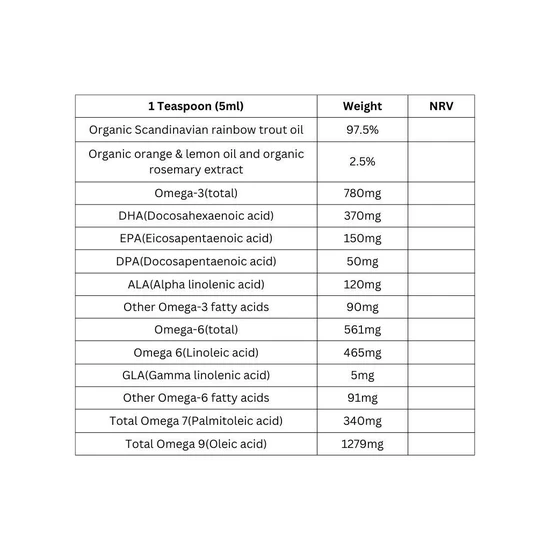 | 1 Teaspoon (5ml) | Weight | NRV |
|---|---|---|
| Organic Scandinavian rainbow trout oil | 97.5% | |
| Organic orange & lemon oil and organic rosemary extract | 2.5% | |
| Omega-3(total) | 780mg | |
| DHA(Docosahexaenoic acid) | 370mg | |
| EPA(Eicosapentaenoic acid) | 150mg | |
| DPA(Docosapentaenoic acid) | 50mg | |
| ALA(Alpha linolenic acid) | 120mg | |
| Other Omega-3 fatty acids | 90mg | |
| Omega-6(total) | 561mg | |
| Omega 6(Linoleic acid) | 465mg | |
| GLA(Gamma linolenic acid) | 5mg | |
| Other Omega-6 fatty acids | 91mg | |
| Total Omega 7(Palmitoleic acid) | 340mg | |
| Total Omega 9(Oleic acid) | 1279mg | |